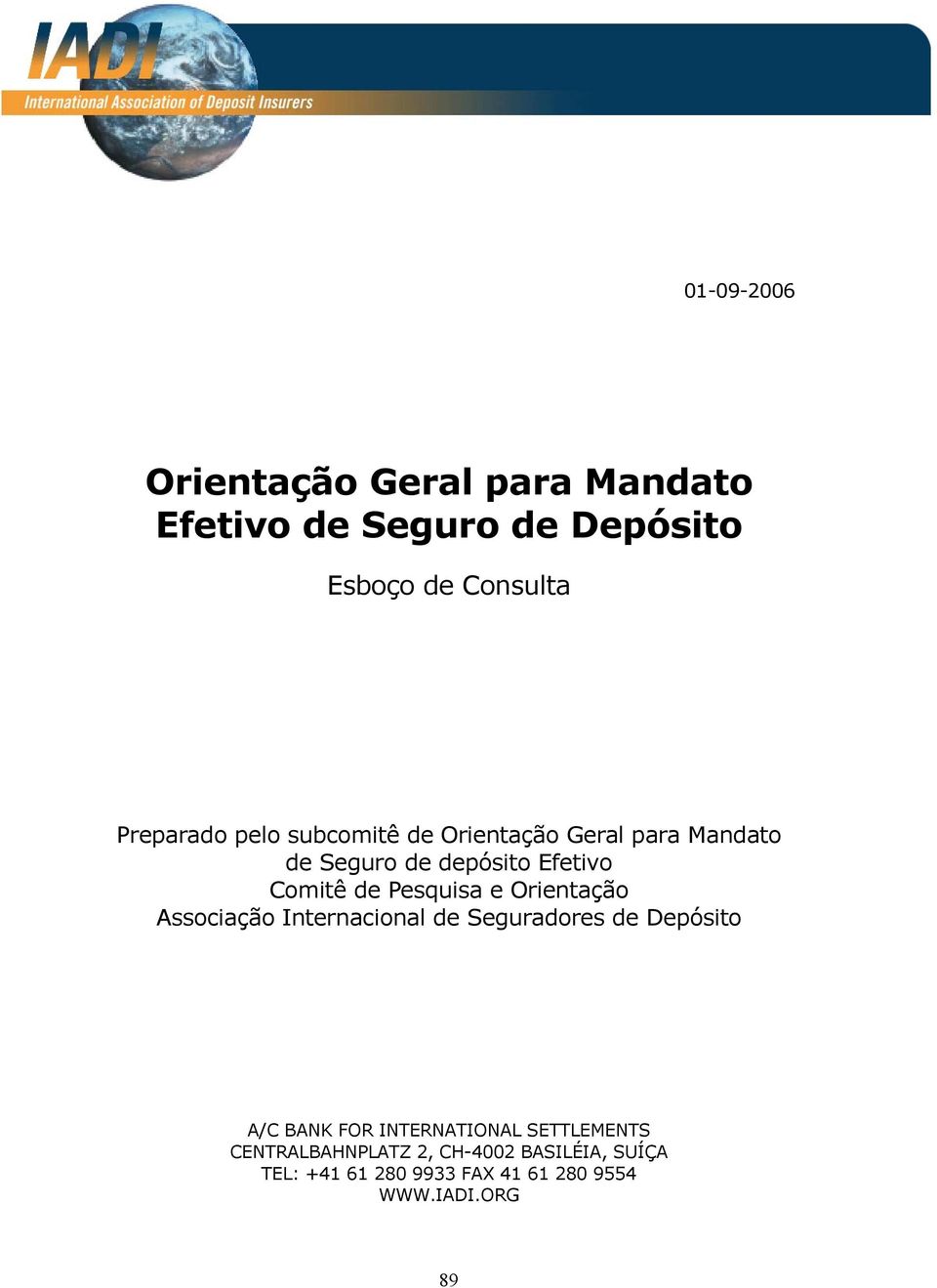 IADI
International Association of Deposit Insurers

01-09-2006

Orientação Geral para Mandato Efetivo de Seguro de Depósito

Esboço de Consulta

Preparado pelo subcomitê de Orientação Geral para Mandato de Seguro de depósito Efetivo
Comitê de Pesquisa e Orientação
Associação Internacional de Seguradores de Depósito

A/C BANK FOR INTERNATIONAL SETTLEMENTS
CENTRALBAHNPLATZ 2, CH-4002 BASILÉIA, SUÍÇA
TEL: +41 61 280 9933 FAX 41 61 280 9554
WWW.IADI.ORG

89